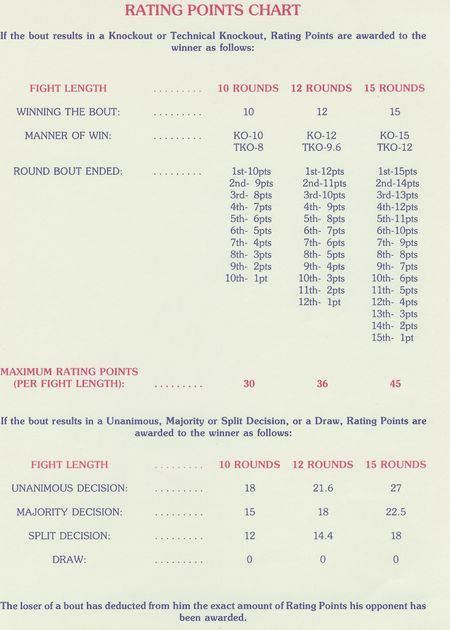 RATING POINTS CHART

If the bout results in a Knockout or Technical Knockout, Rating Points are awarded to the winner as follows:

| FIGHT LENGTH | 10 ROUNDS | 12 ROUNDS | 15 ROUNDS |
|---|---|---|---|
| WINNING THE BOUT: | 10 | 12 | 15 |
| MANNER OF WIN: | KO-10 TKO-8 | KO-12 TKO-9.6 | KO-15 TKO-12 |
| ROUND BOUT ENDED: | 1st-10pts 2nd- 9pts 3rd- 8pts 4th- 7pts 5th- 6pts 6th- 5pts 7th- 4pts 8th- 3pts 9th- 2pts 10th- 1pt | 1st-12pts 2nd-11pts 3rd-10pts 4th- 9pts 5th- 8pts 6th- 7pts 7th- 6pts 8th- 5pts 9th- 4pts 10th- 3pts 11th- 2pts 12th- 1pt | 1st-15pts 2nd-14pts 3rd-13pts 4th-12pts 5th-11pts 6th-10pts 7th- 9pts 8th- 8pts 9th- 7pts 10th- 6pts 11th- 5pts 12th- 4pts 13th- 3pts 14th- 2pts 15th- 1pt |
| MAXIMUM RATING POINTS (PER FIGHT LENGTH): | 30 | 36 | 45 |

If the bout results in a Unanimous, Majority or Split Decision, or a Draw, Rating Points are awarded to the winner as follows:

| FIGHT LENGTH | 10 ROUNDS | 12 ROUNDS | 15 ROUNDS |
|---|---|---|---|
| UNANIMOUS DECISION: | 18 | 21.6 | 27 |
| MAJORITY DECISION: | 15 | 18 | 22.5 |
| SPLIT DECISION: | 12 | 14.4 | 18 |
| DRAW: | 0 | 0 | 0 |

The loser of a bout has deducted from him the exact amount of Rating Points his opponent has been awarded.